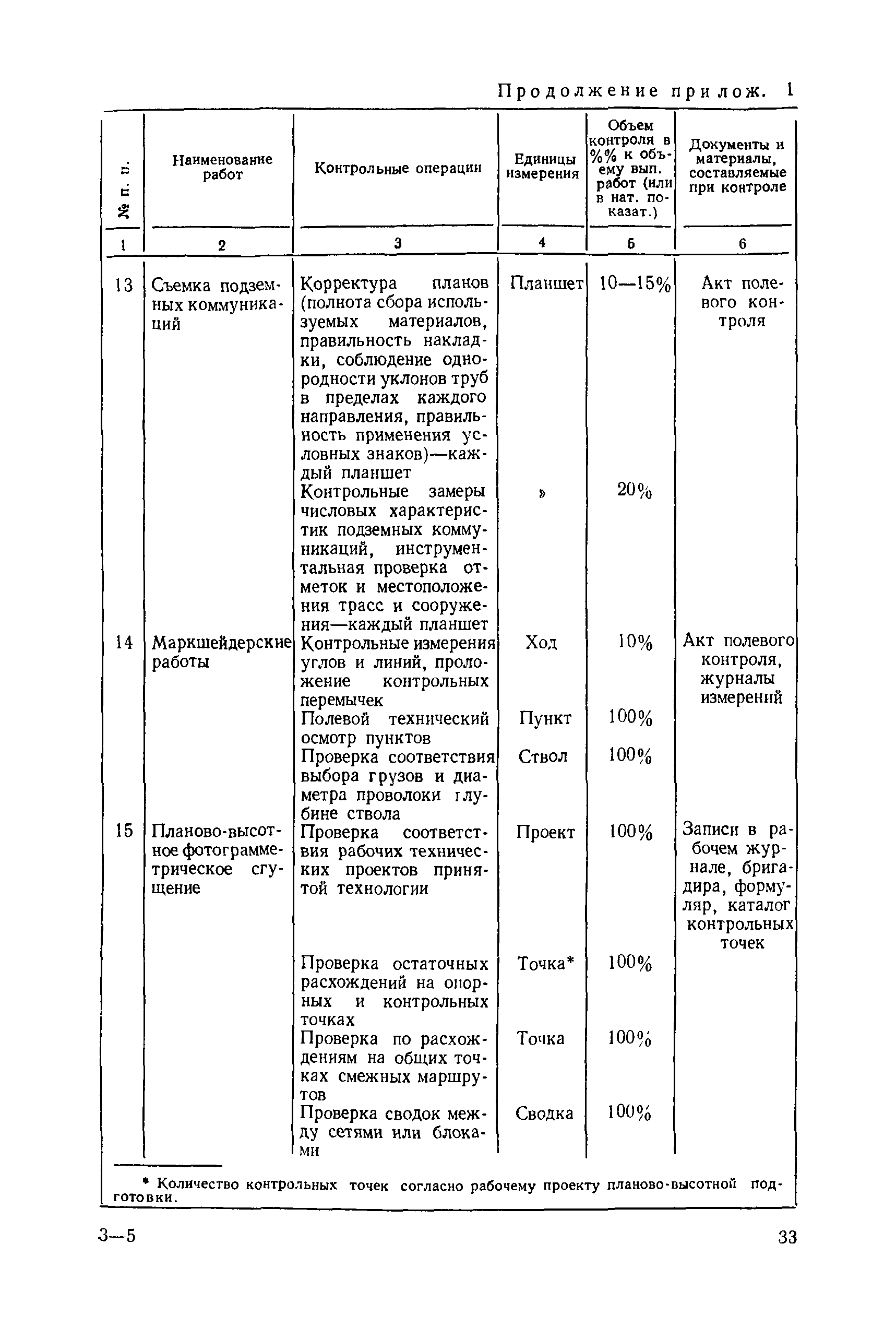 Продолжение прилож. 1

| № п. п. | Наименование работ | Контрольные операции | Единицы измерения | Объем контроля в %% к объему вып. работ (или в нат. показат.) | Документы и материалы, составляемые при контроле |
|---|---|---|---|---|---|
| 1 | 2 | 3 | 4 | 5 | 6 |
| 13 | Съемка подземных коммуникаций | Корректура планов (полнота сбора используемых материалов, правильность накладки, соблюдение однородности уклонов труб в пределах каждого направления, правильность применения условных знаков)—каждый планшет | Планшет | 10—15% | Акт полевого контроля |
| | | Контрольные замеры числовых характеристик подземных коммуникаций, инструментальная проверка отметок и местоположения трасс и сооружения—каждый планшет | » | 20% | |
| 14 | Маркшейдерские работы | Контрольные измерения углов и линий, проложение контрольных перемычек | Ход | 10% | Акт полевого контроля, журналы измерений |
| | | Полевой технический осмотр пунктов | Пункт | 100% | |
| | | Проверка соответствия выбора грузов и диаметра проволоки глубине ствола | Ствол | 100% | |
| 15 | Планово-высотное фотограмметрическое сгущение | Проверка соответствия рабочих технических проектов принятой технологии | Проект | 100% | Записи в рабочем журнале, бригадира, формуляр, каталог контрольных точек |
| | | Проверка остаточных расхождений на опорных и контрольных точках | Точка* | 100% | |
| | | Проверка по расхождениям на общих точках смежных маршрутов | Точка | 100% | |
| | | Проверка сводок между сетями или блоками | Сводка | 100% | |

* Количество контрольных точек согласно рабочему проекту планово-высотной подготовки.

3—5

33